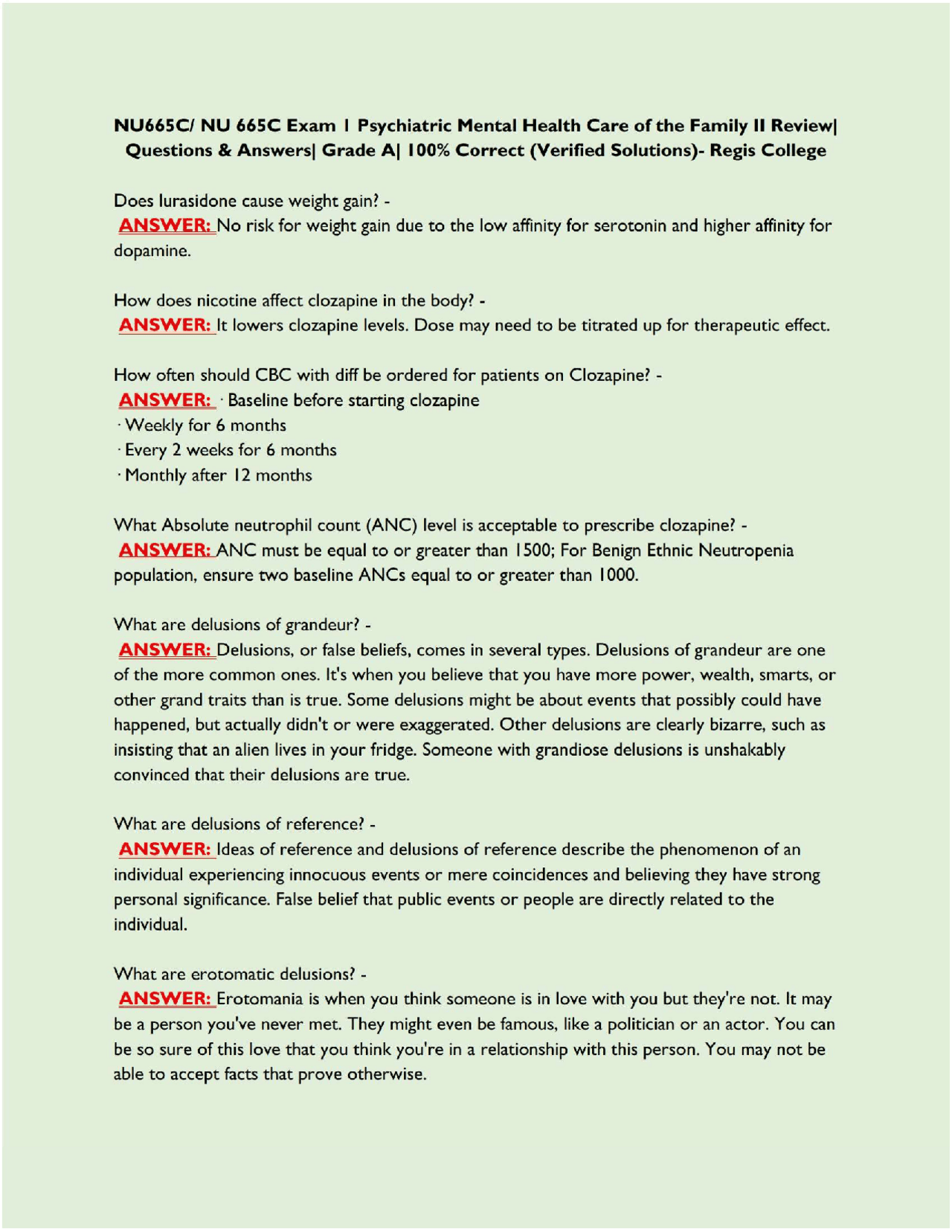 NU665C/ NU 665C Exam 1 Psychiatric Mental Health Care of the Family II Review| Questions & Answers| Grade A| 100% Correct (Verified Solutions)- Regis College

Does lurasidone cause weight gain? -
ANSWER: No risk for weight gain due to the low affinity for serotonin and higher affinity for dopamine.

How does nicotine affect clozapine in the body? -
ANSWER: It lowers clozapine levels. Dose may need to be titrated up for therapeutic effect.

How often should CBC with diff be ordered for patients on Clozapine? -
ANSWER: · Baseline before starting clozapine
· Weekly for 6 months
· Every 2 weeks for 6 months
· Monthly after 12 months

What Absolute neutrophil count (ANC) level is acceptable to prescribe clozapine? -
ANSWER: ANC must be equal to or greater than 1500; For Benign Ethnic Neutropenia population, ensure two baseline ANCs equal to or greater than 1000.

What are delusions of grandeur? -
ANSWER: Delusions, or false beliefs, comes in several types. Delusions of grandeur are one of the more common ones. It's when you believe that you have more power, wealth, smarts, or other grand traits than is true. Some delusions might be about events that possibly could have happened, but actually didn't or were exaggerated. Other delusions are clearly bizarre, such as insisting that an alien lives in your fridge. Someone with grandiose delusions is unshakably convinced that their delusions are true.

What are delusions of reference? -
ANSWER: Ideas of reference and delusions of reference describe the phenomenon of an individual experiencing innocuous events or mere coincidences and believing they have strong personal significance. False belief that public events or people are directly related to the individual.

What are erotomatic delusions? -
ANSWER: Erotomania is when you think someone is in love with you but they're not. It may be a person you've never met. They might even be famous, like a politician or an actor. You can be so sure of this love that you think you're in a relationship with this person. You may not be able to accept facts that prove otherwise.